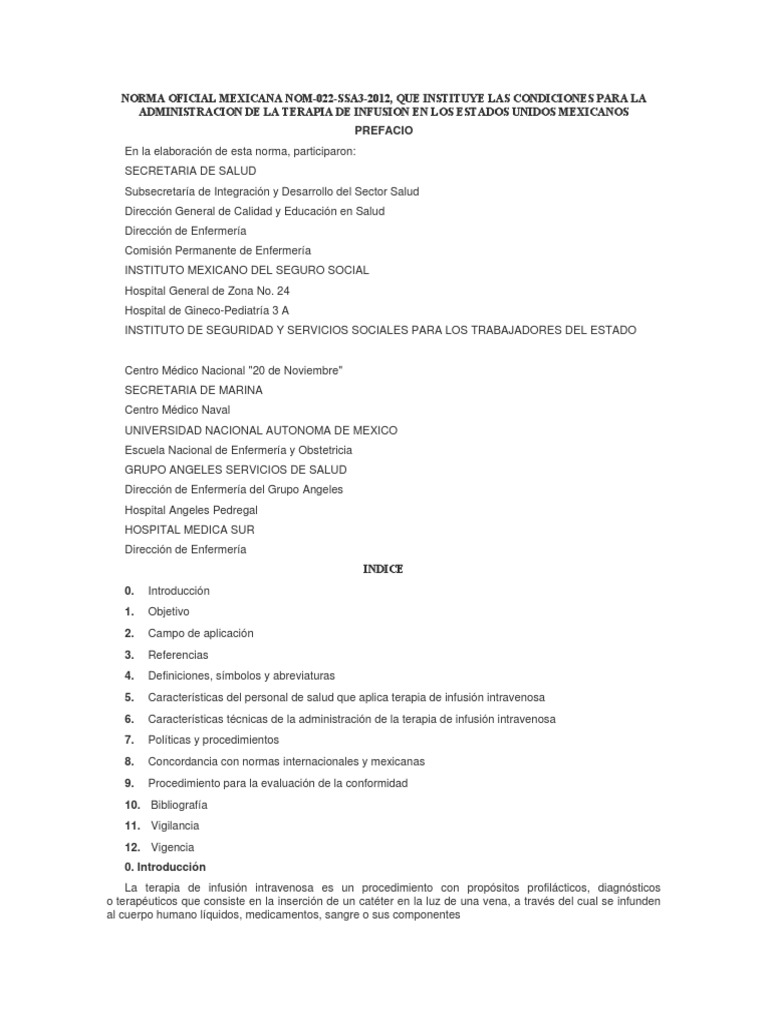 NORMA OFICIAL MEXICANA NOM-022-SSA3-2012, QUE INSTITUYE LAS CONDICIONES PARA LA ADMINISTRACION DE LA TERAPIA DE INFUSION EN LOS ESTADOS UNIDOS MEXICANOS

PREFACIO

En la elaboración de esta norma, participaron:

SECRETARIA DE SALUD

Subsecretaría de Integración y Desarrollo del Sector Salud

Dirección General de Calidad y Educación en Salud

Dirección de Enfermería

Comisión Permanente de Enfermería

INSTITUTO MEXICANO DEL SEGURO SOCIAL

Hospital General de Zona No. 24

Hospital de Gineco-Pediatría 3 A

INSTITUTO DE SEGURIDAD Y SERVICIOS SOCIALES PARA LOS TRABAJADORES DEL ESTADO

Centro Médico Nacional "20 de Noviembre"

SECRETARIA DE MARINA

Centro Médico Naval

UNIVERSIDAD NACIONAL AUTONOMA DE MEXICO

Escuela Nacional de Enfermería y Obstetricia

GRUPO ANGELES SERVICIOS DE SALUD

Dirección de Enfermería del Grupo Angeles

Hospital Angeles Pedregal

HOSPITAL MEDICA SUR

Dirección de Enfermería

INDICE

0. Introducción

1. Objetivo

2. Campo de aplicación

3. Referencias

4. Definiciones, símbolos y abreviaturas

5. Características del personal de salud que aplica terapia de infusión intravenosa

6. Características técnicas de la administración de la terapia de infusión intravenosa

7. Políticas y procedimientos

8. Concordancia con normas internacionales y mexicanas

9. Procedimiento para la evaluación de la conformidad

10. Bibliografía

11. Vigilancia

12. Vigencia

0. Introducción

La terapia de infusión intravenosa es un procedimiento con propósitos profilácticos, diagnósticos o terapéuticos que consiste en la inserción de un catéter en la luz de una vena, a través del cual se infunden al cuerpo humano líquidos, medicamentos, sangre o sus componentes